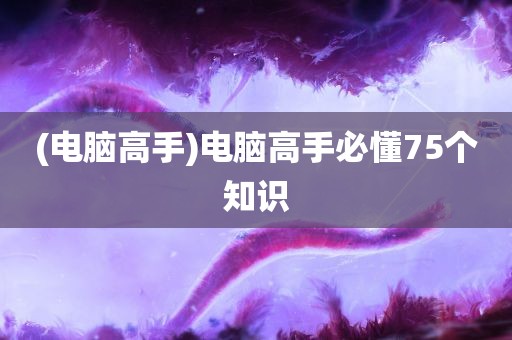 (电脑高手)电脑高手必懂75个知识